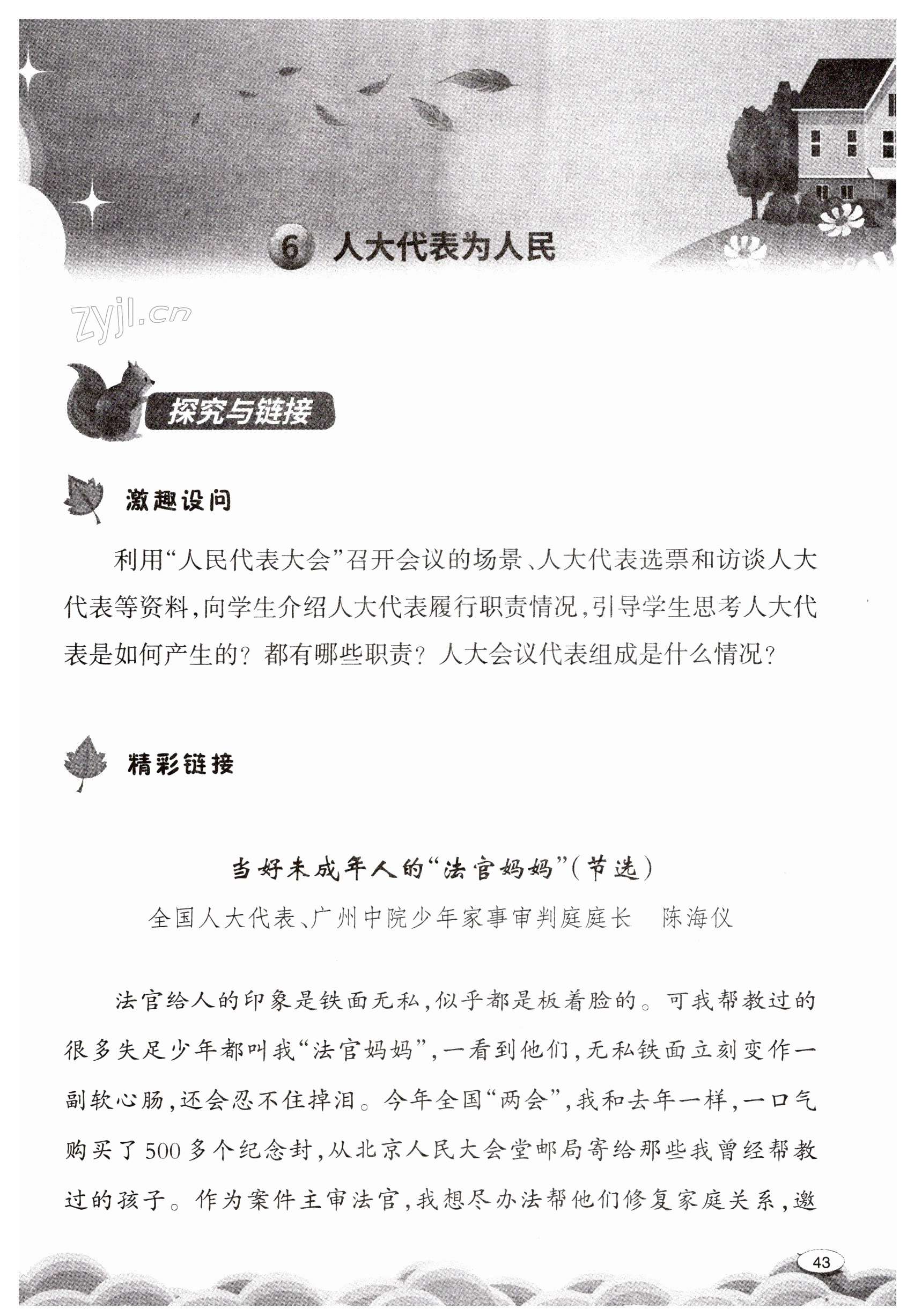 6 人大代表为人民

zyjl.cn

探究与链接

激趣设问

利用“人民代表大会”召开会议的场景、人大代表选票和访谈人大代表等资料，向学生介绍人大代表履行职责情况，引导学生思考人大代表是如何产生的？都有哪些职责？人大会议代表组成是什么情况？

精彩链接

当好未成年人的“法官妈妈”（节选）

全国人大代表、广州中院少年家事审判庭庭长　陈海仪

法官给人的印象是铁面无私，似乎都是板着脸的。可我帮教过的很多失足少年都叫我“法官妈妈”，一看到他们，无私铁面立刻变作一副软心肠，还会忍不住掉泪。今年全国“两会”，我和去年一样，一口气购买了500多个纪念封，从北京人民大会堂邮局寄给那些我曾经帮教过的孩子。作为案件主审法官，我想尽办法帮他们修复家庭关系，邀

43